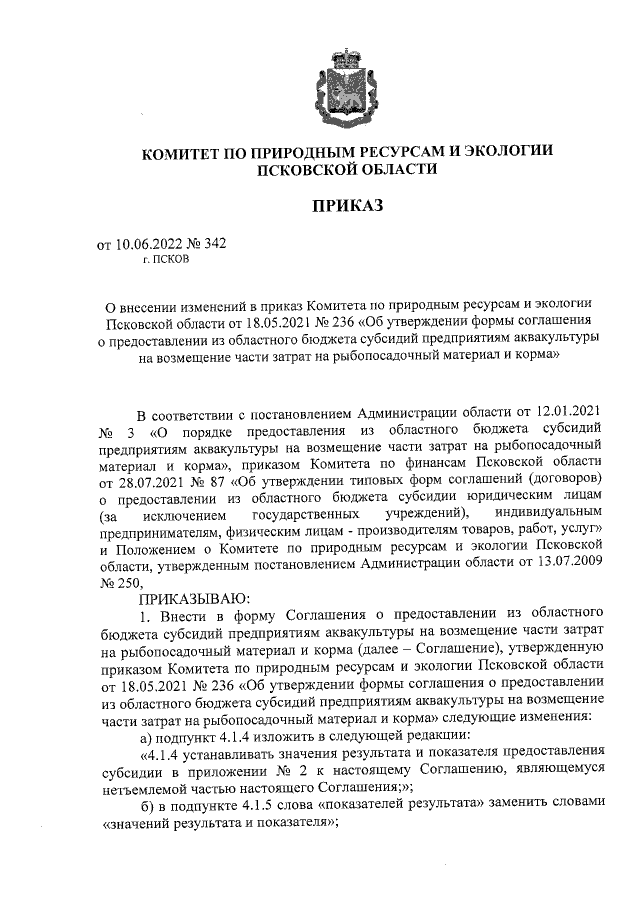 КОМИТЕТ ПО ПРИРОДНЫМ РЕСУРСАМ И ЭКОЛОГИИ
ПСКОВСКОЙ ОБЛАСТИ

ПРИКАЗ

от 10.06.2022 № 342
г. ПСКОВ

О внесении изменений в приказ Комитета по природным ресурсам и экологии Псковской области от 18.05.2021 № 236 «Об утверждении формы соглашения о предоставлении из областного бюджета субсидий предприятиям аквакультуры на возмещение части затрат на рыбопосадочный материал и корма»

В соответствии с постановлением Администрации области от 12.01.2021 № 3 «О порядке предоставления из областного бюджета субсидий предприятиям аквакультуры на возмещение части затрат на рыбопосадочный материал и корма», приказом Комитета по финансам Псковской области от 28.07.2021 № 87 «Об утверждении типовых форм соглашений (договоров) о предоставлении из областного бюджета субсидии юридическим лицам (за исключением государственных учреждений), индивидуальным предпринимателям, физическим лицам - производителям товаров, работ, услуг» и Положением о Комитете по природным ресурсам и экологии Псковской области, утвержденным постановлением Администрации области от 13.07.2009 № 250,

ПРИКАЗЫВАЮ:

1. Внести в форму Соглашения о предоставлении из областного бюджета субсидий предприятиям аквакультуры на возмещение части затрат на рыбопосадочный материал и корма (далее – Соглашение), утвержденную приказом Комитета по природным ресурсам и экологии Псковской области от 18.05.2021 № 236 «Об утверждении формы соглашения о предоставлении из областного бюджета субсидий предприятиям аквакультуры на возмещение части затрат на рыбопосадочный материал и корма» следующие изменения:

а) подпункт 4.1.4 изложить в следующей редакции:

«4.1.4 устанавливать значения результата и показателя предоставления субсидии в приложении № 2 к настоящему Соглашению, являющемуся нетъемлемой частью настоящего Соглашения;»;

б) в подпункте 4.1.5 слова «показателей результата» заменить словами «значений результата и показателя»;